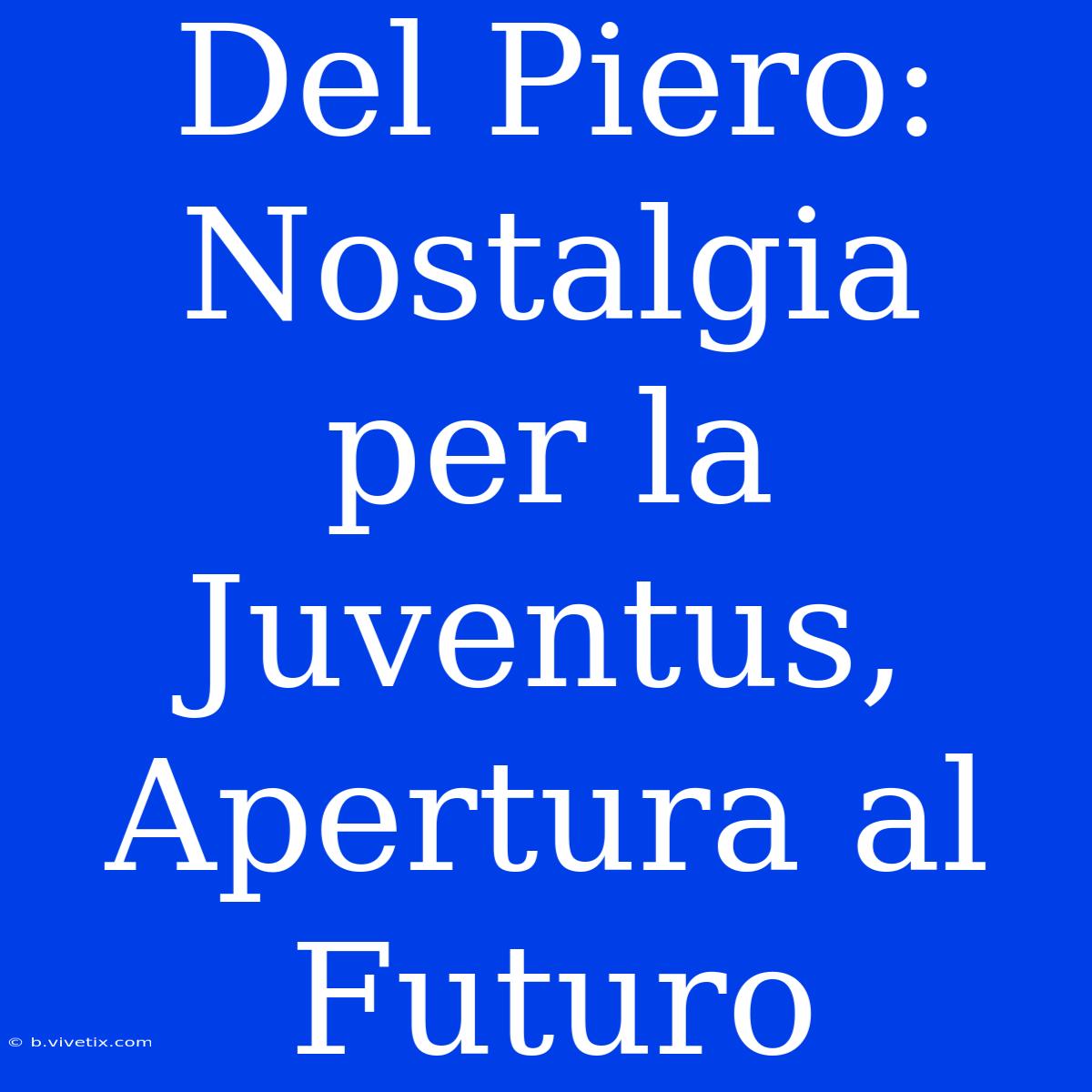 Del Piero: Nostalgia per la Juventus, Apertura al Futuro

© b.vivetix.com